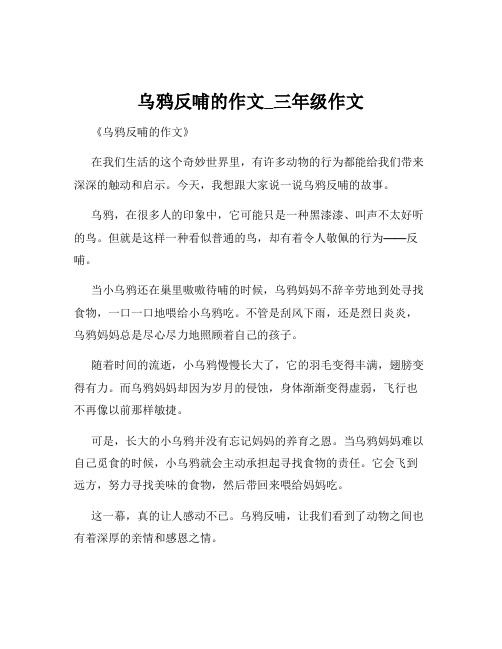 乌鸦反哺的作文_三年级作文

《乌鸦反哺的作文》

在我们生活的这个奇妙世界里，有许多动物的行为都能给我们带来深深的触动和启示。今天，我想跟大家说一说乌鸦反哺的故事。

乌鸦，在很多人的印象中，它可能只是一种黑漆漆、叫声不太好听的鸟。但就是这样一种看似普通的鸟，却有着令人敬佩的行为——反哺。

当小乌鸦还在巢里嗷嗷待哺的时候，乌鸦妈妈不辞辛劳地到处寻找食物，一口一口地喂给小乌鸦吃。不管是刮风下雨，还是烈日炎炎，乌鸦妈妈总是尽心尽力地照顾着自己的孩子。

随着时间的流逝，小乌鸦慢慢长大了，它的羽毛变得丰满，翅膀变得有力。而乌鸦妈妈却因为岁月的侵蚀，身体渐渐变得虚弱，飞行也不再像以前那样敏捷。

可是，长大的小乌鸦并没有忘记妈妈的养育之恩。当乌鸦妈妈难以自己觅食的时候，小乌鸦就会主动承担起寻找食物的责任。它会飞到远方，努力寻找美味的食物，然后带回来喂给妈妈吃。

这一幕，真的让人感动不已。乌鸦反哺，让我们看到了动物之间也有着深厚的亲情和感恩之情。